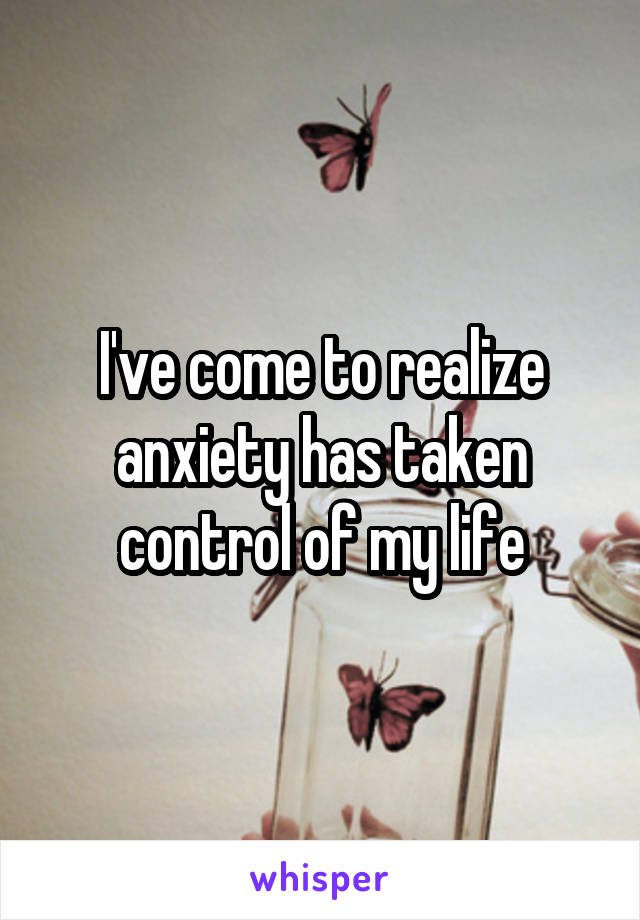 I've come to realize anxiety has taken control of my life

whisper